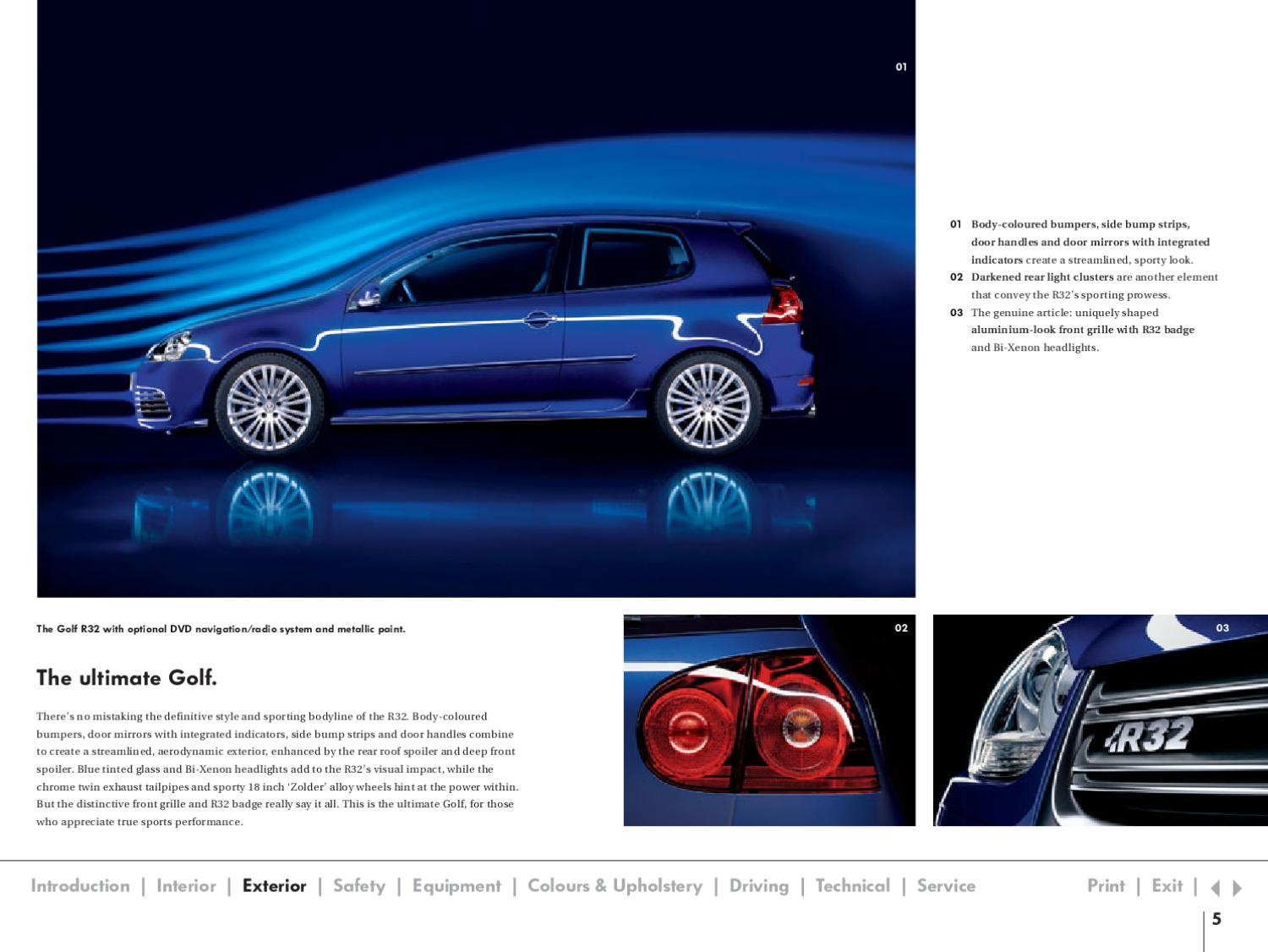 01

01 Body-coloured bumpers, side bump strips, door handles and door mirrors with integrated indicators create a streamlined, sporty look.
02 Darkened rear light clusters are another element that convey the R32's sporting prowess.
03 The genuine article: uniquely shaped aluminium-look front grille with R32 badge and Bi-Xenon headlights.

The Golf R32 with optional DVD navigation/radio system and metallic paint.

The ultimate Golf.

There's no mistaking the definitive style and sporting bodyline of the R32. Body-coloured bumpers, door mirrors with integrated indicators, side bump strips and door handles combine to create a streamlined, aerodynamic exterior, enhanced by the rear roof spoiler and deep front spoiler. Blue tinted glass and Bi-Xenon headlights add to the R32's visual impact, while the chrome twin exhaust tailpipes and sporty 18 inch 'Zolder' alloy wheels hint at the power within. But the distinctive front grille and R32 badge really say it all. This is the ultimate Golf, for those who appreciate true sports performance.

02

03

R32

Introduction | Interior | Exterior | Safety | Equipment | Colours & Upholstery | Driving | Technical | Service

Print | Exit |

5